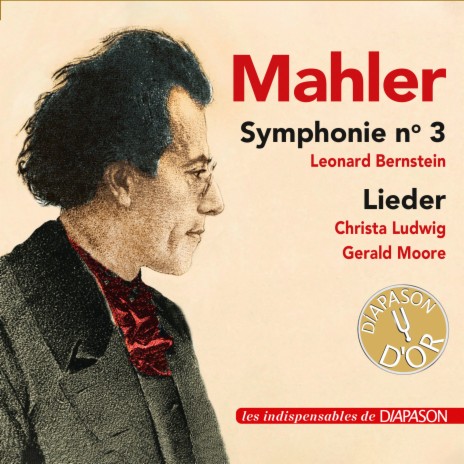 Mahler

Symphonie n° 3

Leonard Bernstein

Lieder

Christa Ludwig

Gerald Moore

DIAPASON D'OR

les indispensables de DIAPASON